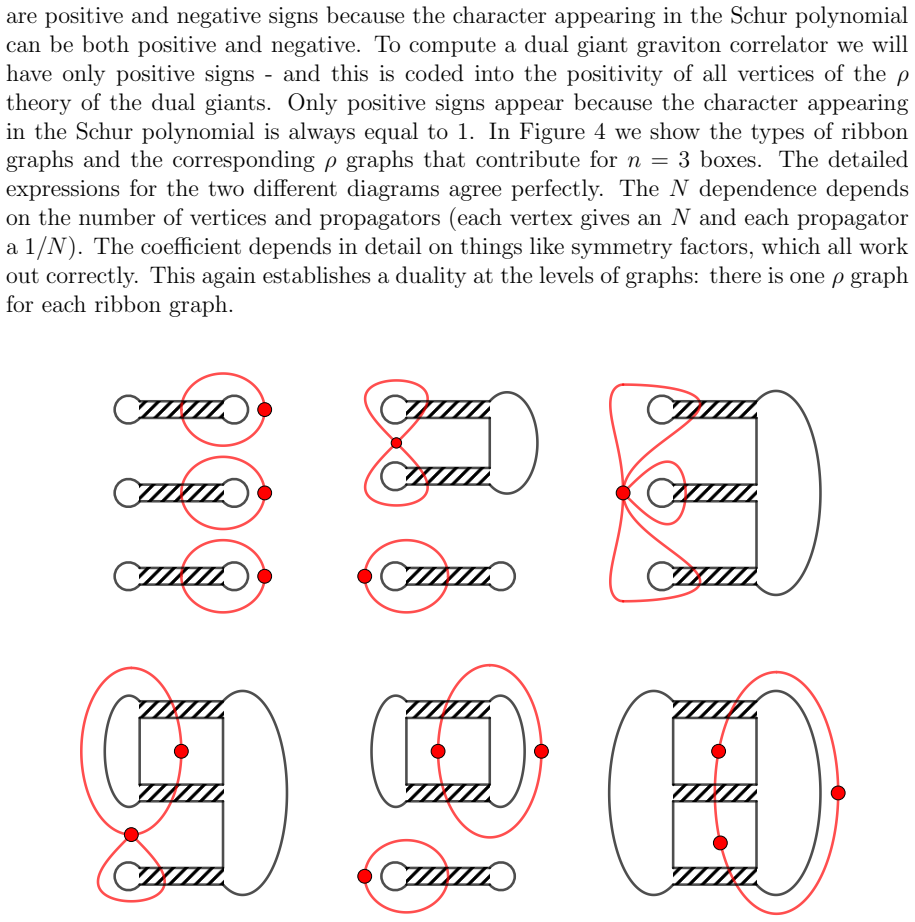 are positive and negative signs because the character appearing in the Schur polynomial can be both positive and negative. To compute a dual giant graviton correlator we will have only positive signs - and this is coded into the positivity of all vertices of the $\rho$ theory of the dual giants. Only positive signs appear because the character appearing in the Schur polynomial is always equal to 1. In Figure 4 we show the types of ribbon graphs and the corresponding $\rho$ graphs that contribute for $n = 3$ boxes. The detailed expressions for the two different diagrams agree perfectly. The $N$ dependence depends on the number of vertices and propagators (each vertex gives an $N$ and each propagator a $1/N$). The coefficient depends in detail on things like symmetry factors, which all work out correctly. This again establishes a duality at the levels of graphs: there is one $\rho$ graph for each ribbon graph.